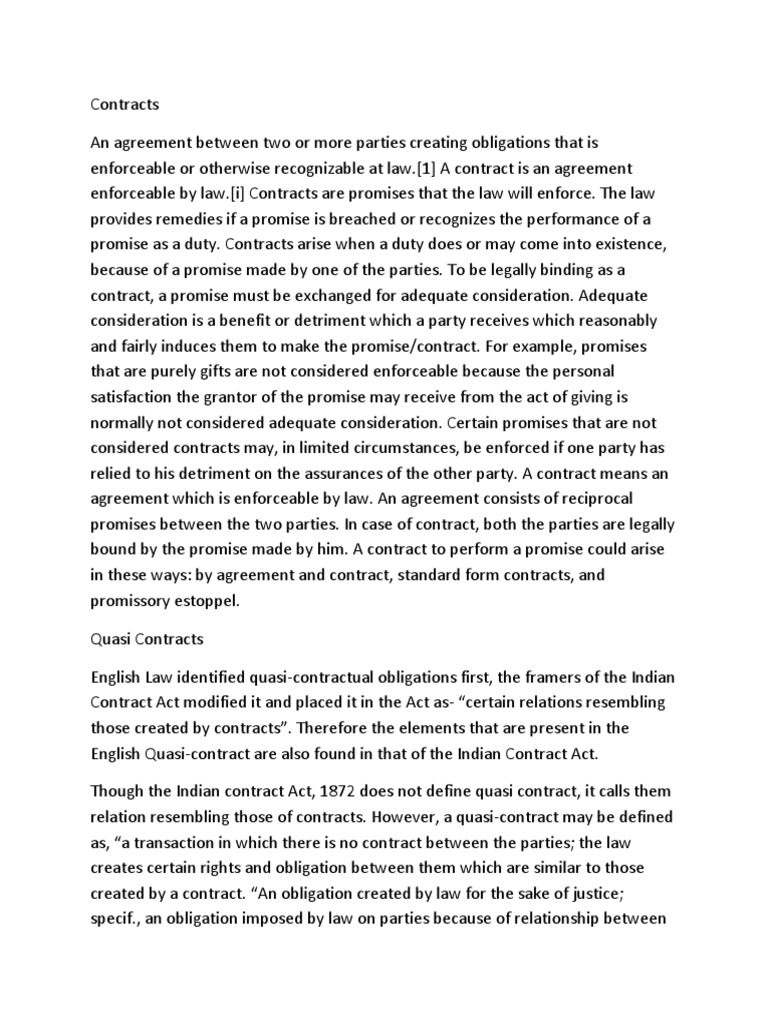 Contracts

An agreement between two or more parties creating obligations that is enforceable or otherwise recognizable at law.[1] A contract is an agreement enforceable by law.[i] Contracts are promises that the law will enforce. The law provides remedies if a promise is breached or recognizes the performance of a promise as a duty. Contracts arise when a duty does or may come into existence, because of a promise made by one of the parties. To be legally binding as a contract, a promise must be exchanged for adequate consideration. Adequate consideration is a benefit or detriment which a party receives which reasonably and fairly induces them to make the promise/contract. For example, promises that are purely gifts are not considered enforceable because the personal satisfaction the grantor of the promise may receive from the act of giving is normally not considered adequate consideration. Certain promises that are not considered contracts may, in limited circumstances, be enforced if one party has relied to his detriment on the assurances of the other party. A contract means an agreement which is enforceable by law. An agreement consists of reciprocal promises between the two parties. In case of contract, both the parties are legally bound by the promise made by him. A contract to perform a promise could arise in these ways: by agreement and contract, standard form contracts, and promissory estoppel.

Quasi Contracts

English Law identified quasi-contractual obligations first, the framers of the Indian Contract Act modified it and placed it in the Act as- “certain relations resembling those created by contracts”. Therefore the elements that are present in the English Quasi-contract are also found in that of the Indian Contract Act.

Though the Indian contract Act, 1872 does not define quasi contract, it calls them relation resembling those of contracts. However, a quasi-contract may be defined as, “a transaction in which there is no contract between the parties; the law creates certain rights and obligation between them which are similar to those created by a contract. “An obligation created by law for the sake of justice; specif., an obligation imposed by law on parties because of relationship between